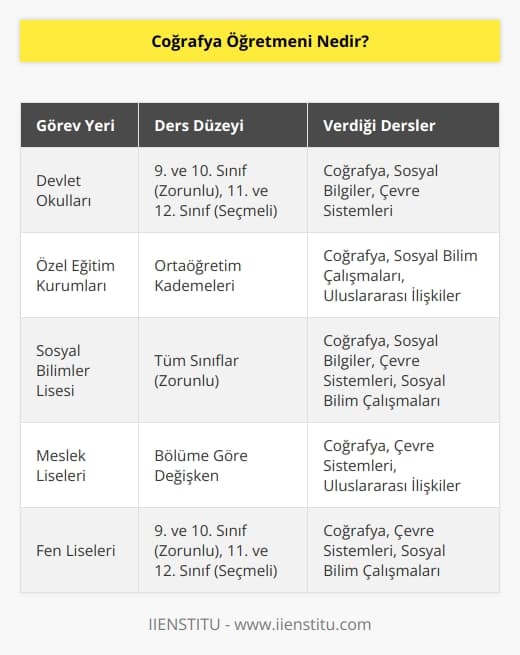 Coğrafya Öğretmeni Nedir?

| Görev Yeri | Ders Düzeyi | Verdiği Dersler |
|---|---|---|
| Devlet Okulları | 9. ve 10. Sınıf (Zorunlu), 11. ve 12. Sınıf (Seçmeli) | Coğrafya, Sosyal Bilgiler, Çevre Sistemleri |
| Özel Eğitim Kurumları | Ortaöğretim Kademeleri | Coğrafya, Sosyal Bilim Çalışmaları, Uluslararası İlişkiler |
| Sosyal Bilimler Lisesi | Tüm Sınıflar (Zorunlu) | Coğrafya, Sosyal Bilgiler, Çevre Sistemleri, Sosyal Bilim Çalışmaları |
| Meslek Liseleri | Bölüme Göre Değişken | Coğrafya, Çevre Sistemleri, Uluslararası İlişkiler |
| Fen Liseleri | 9. ve 10. Sınıf (Zorunlu), 11. ve 12. Sınıf (Seçmeli) | Coğrafya, Çevre Sistemleri, Sosyal Bilim Çalışmaları |

IIENSTITU - www.iienstitu.com